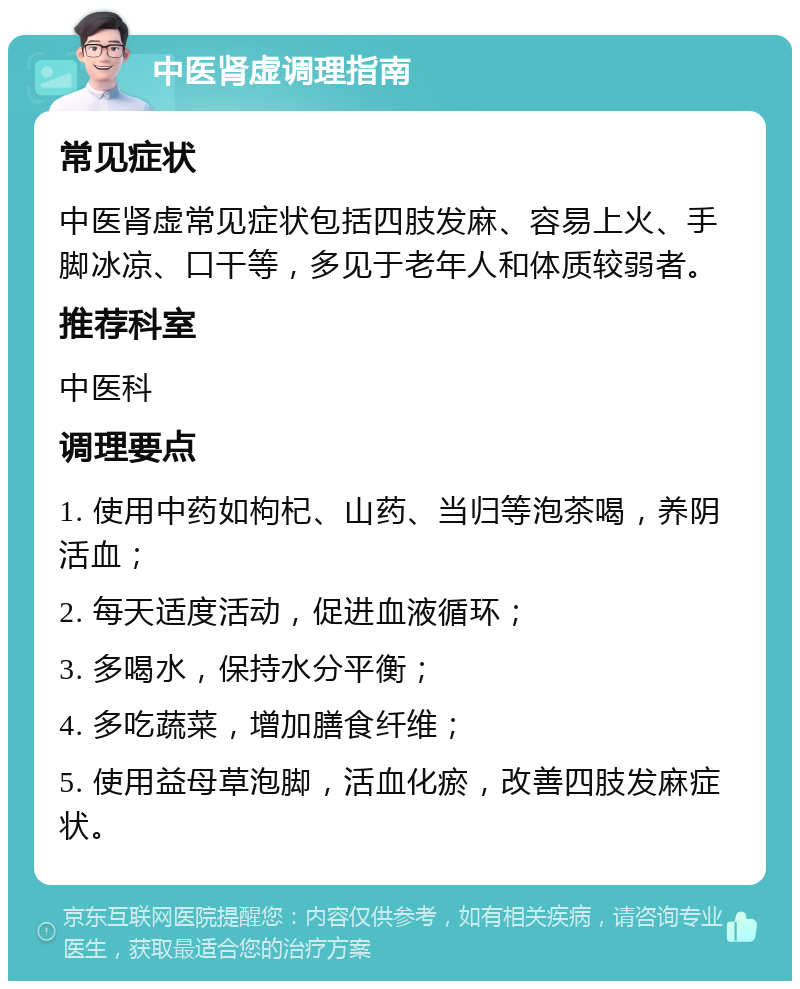 中医肾虚调理指南

常见症状

中医肾虚常见症状包括四肢发麻、容易上火、手脚冰凉、口干等，多见于老年人和体质较弱者。

推荐科室

中医科

调理要点

1. 使用中药如枸杞、山药、当归等泡茶喝，养阴活血；

2. 每天适度活动，促进血液循环；

3. 多喝水，保持水分平衡；

4. 多吃蔬菜，增加膳食纤维；

5. 使用益母草泡脚，活血化瘀，改善四肢发麻症状。

京东互联网医院提醒您：内容仅供参考，如有相关疾病，请咨询专业医生，获取最适合您的治疗方案